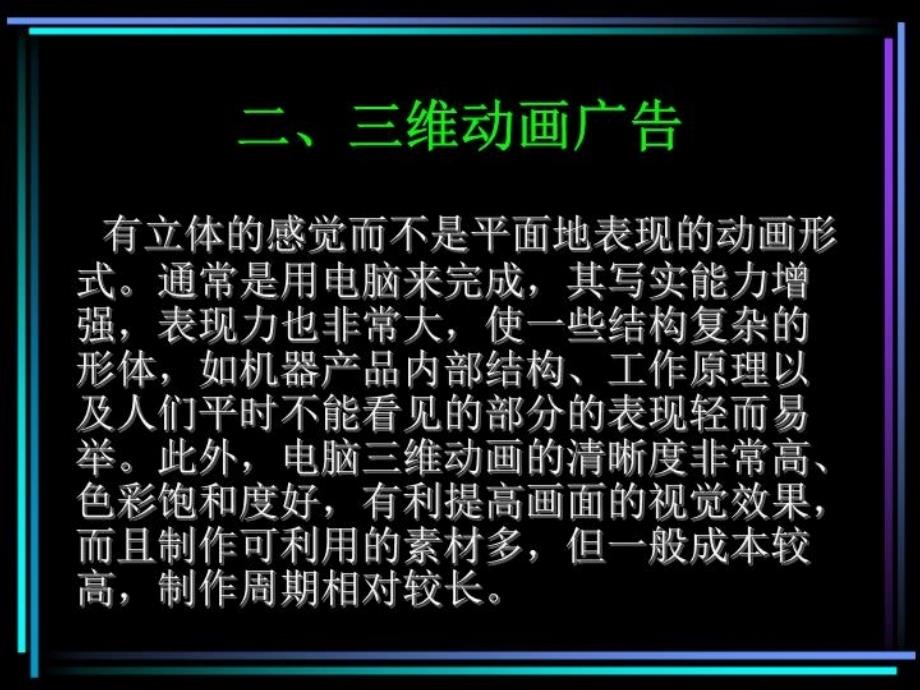 二、三维动画广告

有立体的感觉而不是平面地表现的动画形式。通常是用电脑来完成，其写实能力增强，表现力也非常大，使一些结构复杂的形体，如机器产品内部结构、工作原理以及人们平时不能看见的部分的表现轻而易举。此外，电脑三维动画的清晰度非常高、色彩饱和度好，有利提高画面的视觉效果，而且制作可利用的素材多，但一般成本较高，制作周期相对较长。